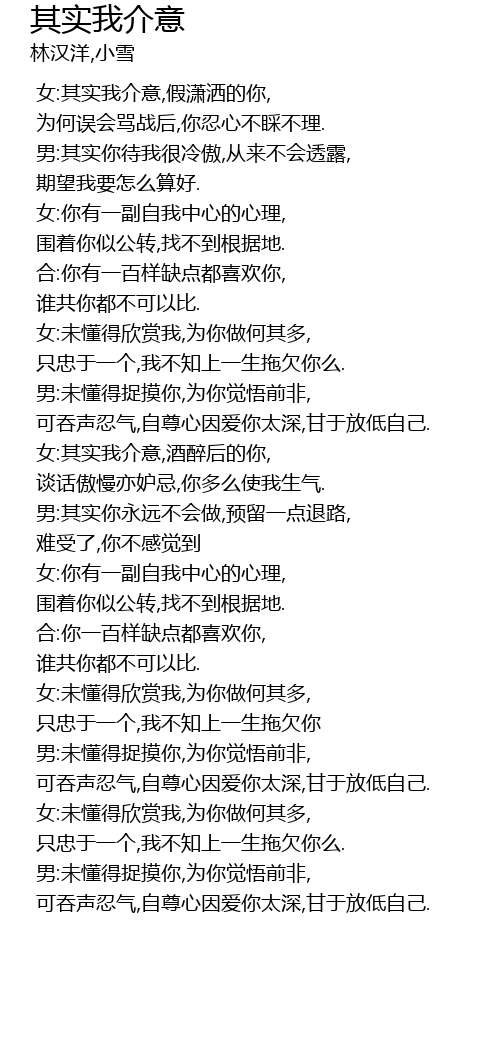 其实我介意
林汉洋,小雪

女:其实我介意,假潇洒的你,
为何误会骂战后,你忍心不睬不理.
男:其实你待我很冷傲,从来不会透露,
期望我要怎么算好.
女:你有一副自我中心的心理,
围着你似公转,找不到根据地.
合:你有一百样缺点都喜欢你,
谁共你都不可以比.
女:未懂得欣赏我,为你做何其多,
只忠于一个,我不知上一生拖欠你么.
男:未懂得捉摸你,为你觉悟前非,
可吞声忍气,自尊心因爱你太深,甘于放低自己.
女:其实我介意,酒醉后的你,
谈话傲慢亦妒忌,你多么使我生气.
男:其实你永远不会做,预留一点退路,
难受了,你不感觉到
女:你有一副自我中心的心理,
围着你似公转,找不到根据地.
合:你一百样缺点都喜欢你,
谁共你都不可以比.
女:未懂得欣赏我,为你做何其多,
只忠于一个,我不知上一生拖欠你
男:未懂得捉摸你,为你觉悟前非,
可吞声忍气,自尊心因爱你太深,甘于放低自己.
女:未懂得欣赏我,为你做何其多,
只忠于一个,我不知上一生拖欠你么.
男:未懂得捉摸你,为你觉悟前非,
可吞声忍气,自尊心因爱你太深,甘于放低自己.